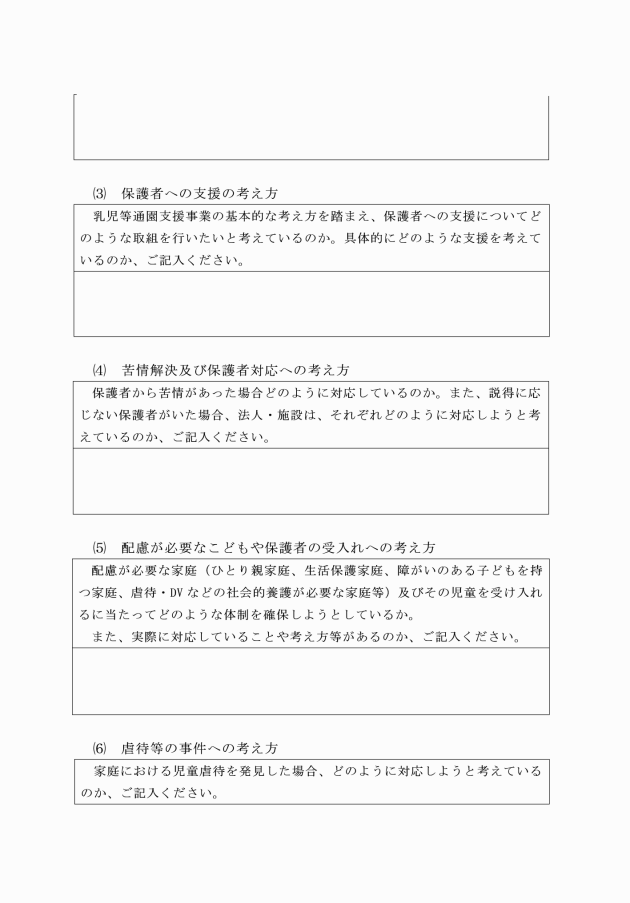 ⑶ 保護者への支援の考え方

乳児等通園支援事業の基本的な考え方を踏まえ、保護者への支援についてどのような取組を行いたいと考えているのか。具体的にどのような支援を考えているのか、ご記入ください。

⑷ 苦情解決及び保護者対応への考え方

保護者から苦情があった場合どのように対応しているのか。また、説得に応じない保護者がいた場合、法人・施設は、それぞれどのように対応しようと考えているのか、ご記入ください。

⑸ 配慮が必要なこどもや保護者の受入れへの考え方

配慮が必要な家庭（ひとり親家庭、生活保護家庭、障がいのある子どもを持つ家庭、虐待・DVなどの社会的養護が必要な家庭等）及びその児童を受け入れるに当たってどのような体制を確保しようとしているか。

また、実際に対応していることや考え方等があるのか、ご記入ください。

⑹ 虐待等の事件への考え方

家庭における児童虐待を発見した場合、どのように対応しようと考えているのか、ご記入ください。